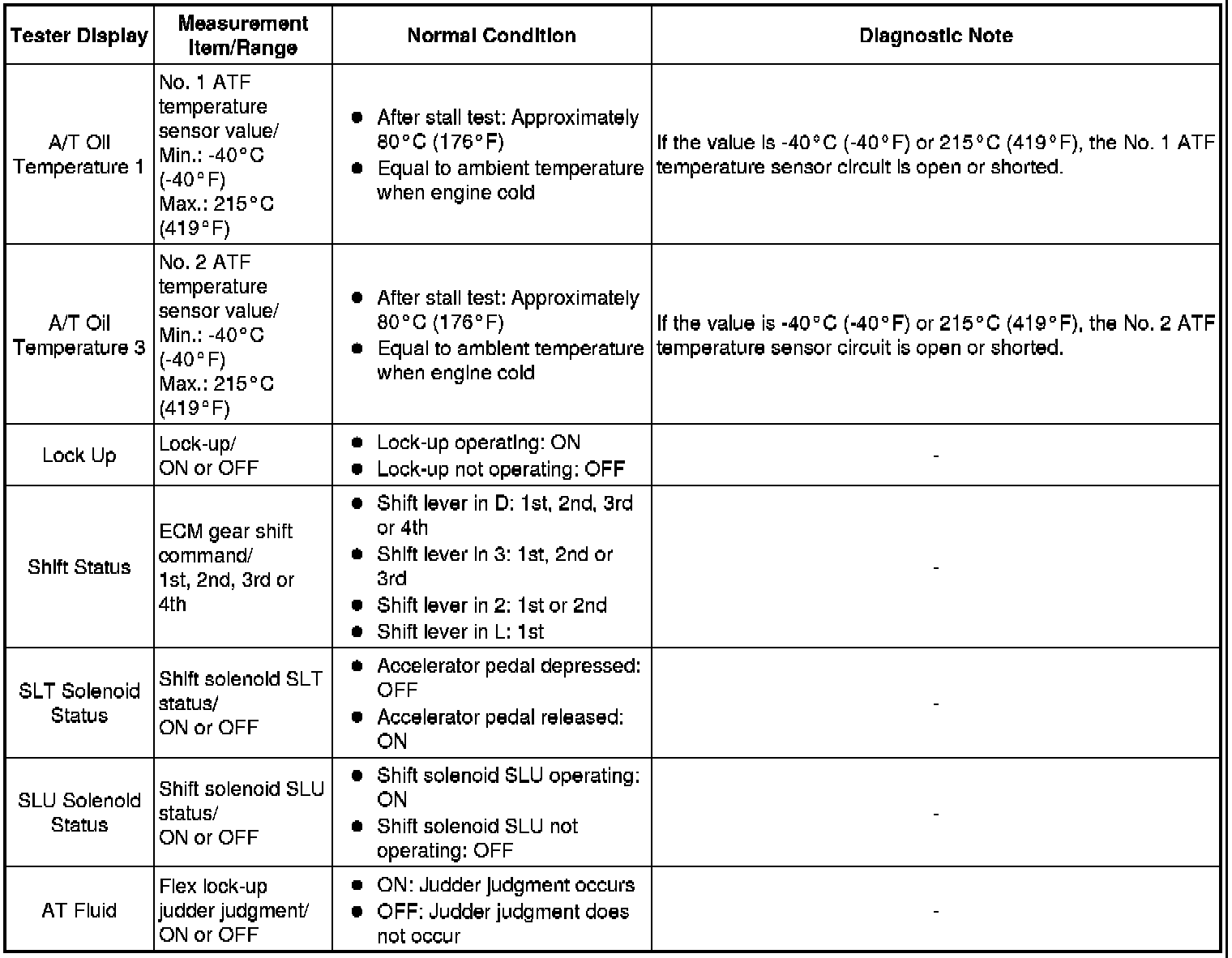 | Tester Display | Measurement Item/Range | Normal Condition | Diagnostic Note |
|---|---|---|---|
| A/T Oil Temperature 1 | No. 1 ATF temperature sensor value/ Min.: -40°C (-40°F) Max.: 215°C (419°F) | ● After stall test: Approximately 80°C (176°F) ● Equal to ambient temperature when engine cold | If the value is -40°C (-40°F) or 215°C (419°F), the No. 1 ATF temperature sensor circuit is open or shorted. |
| A/T Oil Temperature 3 | No. 2 ATF temperature sensor value/ Min.: -40°C (-40°F) Max.: 215°C (419°F) | ● After stall test: Approximately 80°C (176°F) ● Equal to ambient temperature when engine cold | If the value is -40°C (-40°F) or 215°C (419°F), the No. 2 ATF temperature sensor circuit is open or shorted. |
| Lock Up | Lock-up/ ON or OFF | ● Lock-up operating: ON ● Lock-up not operating: OFF | - |
| Shift Status | ECM gear shift command/ 1st, 2nd, 3rd or 4th | ● Shift lever in D: 1st, 2nd, 3rd or 4th ● Shift lever in 3: 1st, 2nd or 3rd ● Shift lever in 2: 1st or 2nd ● Shift lever in L: 1st | - |
| SLT Solenoid Status | Shift solenoid SLT status/ ON or OFF | ● Accelerator pedal depressed: OFF ● Accelerator pedal released: ON | - |
| SLU Solenoid Status | Shift solenoid SLU status/ ON or OFF | ● Shift solenoid SLU operating: ON ● Shift solenoid SLU not operating: OFF | - |
| AT Fluid | Flex lock-up judder judgment/ ON or OFF | ● ON: Judder judgment occurs ● OFF: Judder judgment does not occur | - |